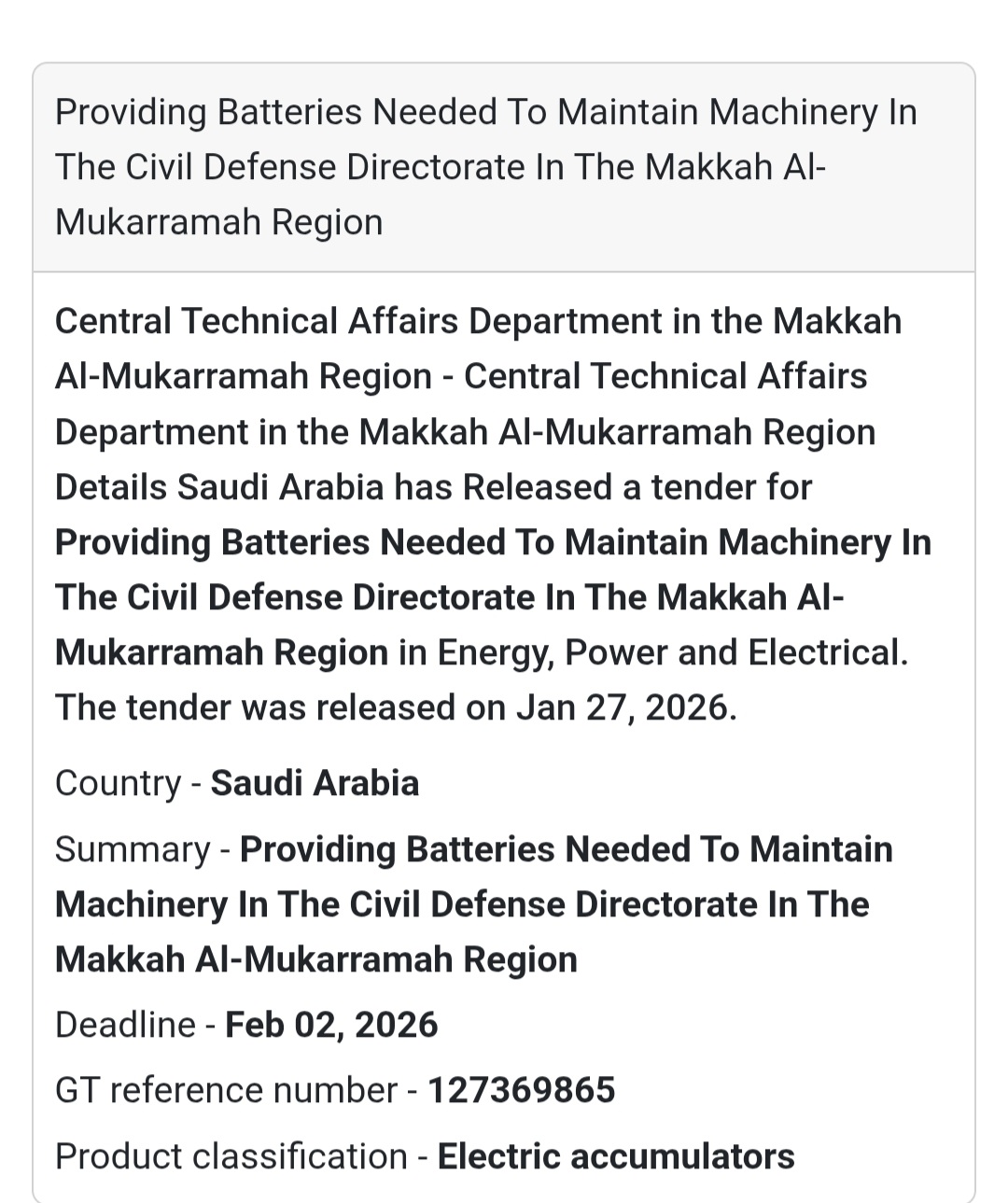 Providing Batteries Needed To Maintain Machinery In The Civil Defense Directorate In The Makkah Al-Mukarramah Region

Central Technical Affairs Department in the Makkah Al-Mukarramah Region - Central Technical Affairs Department in the Makkah Al-Mukarramah Region Details Saudi Arabia has Released a tender for Providing Batteries Needed To Maintain Machinery In The Civil Defense Directorate In The Makkah Al-Mukarramah Region in Energy, Power and Electrical. The tender was released on Jan 27, 2026.

Country - Saudi Arabia

Summary - Providing Batteries Needed To Maintain Machinery In The Civil Defense Directorate In The Makkah Al-Mukarramah Region

Deadline - Feb 02, 2026

GT reference number - 127369865

Product classification - Electric accumulators